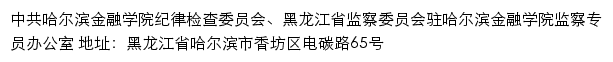 中共哈尔滨金融学院纪律检查委员会、黑龙江省监察委员会驻哈尔滨金融学院监察专员办公室 地址：黑龙江省哈尔滨市香坊区电碳路65号